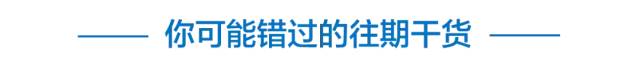 你可能错过的往期干货